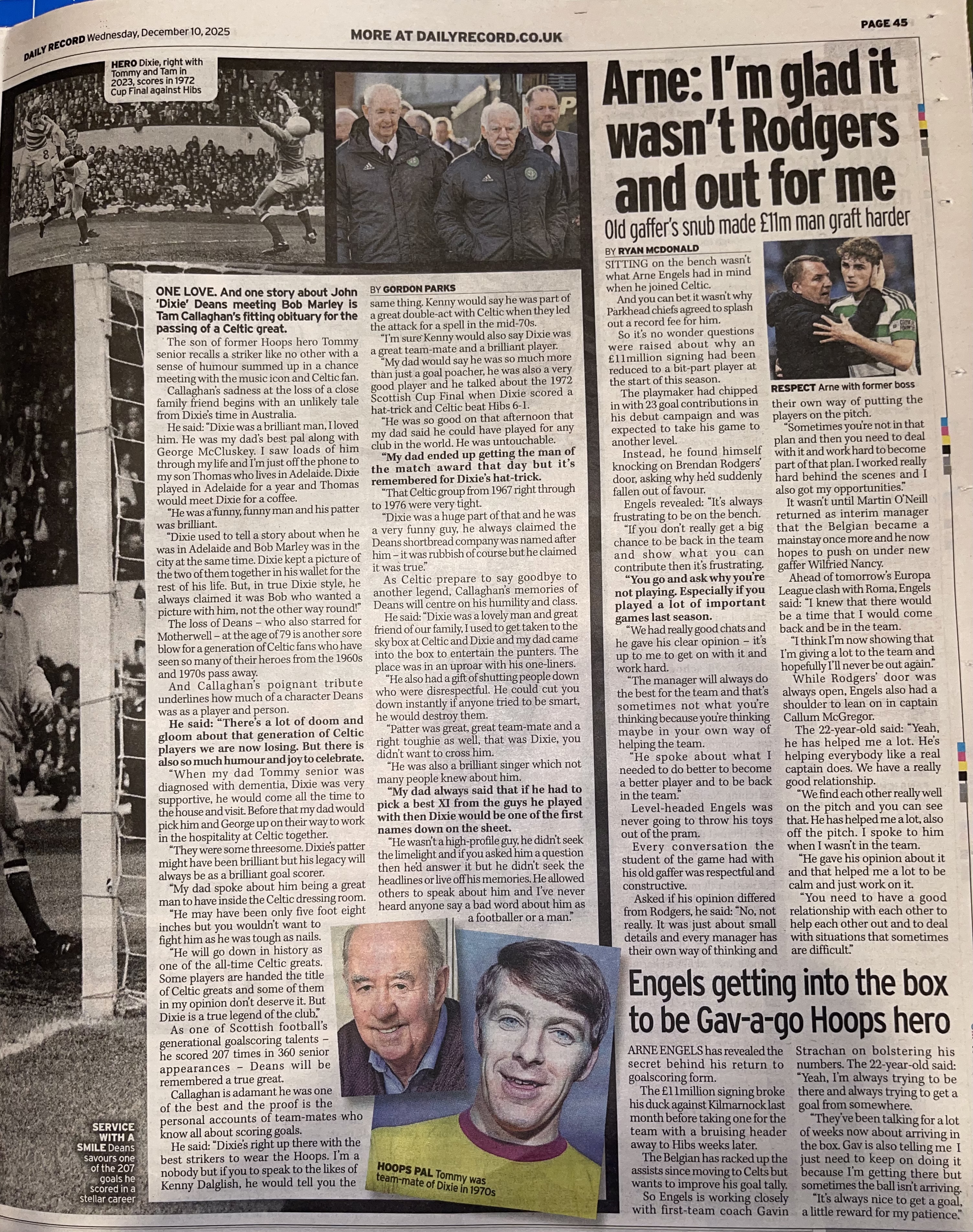 DAILY RECORD Wednesday, December 10, 2025

MORE AT DAILYRECORD.CO.UK

PAGE 45

HERO Dixie, right with Tommy and Tam in 2023, scores in 1972 Cup Final against Hibs

ONE LOVE. And one story about John 'Dixie' Deans meeting Bob Marley is Tam Callaghan's fitting obituary for the passing of a Celtic great.

The son of former Hoops hero Tommy senior recalls a striker like no other with a sense of humour summed up in a chance meeting with the music icon and Celtic fan.

Callaghan's sadness at the loss of a close family friend begins with an unlikely tale from Dixie's time in Australia.

He said: "Dixie was a brilliant man, I loved him. He was my dad's best pal along with George McCluskey. I saw loads of him through my life and I'm just off the phone to my son Thomas who lives in Adelaide. Dixie played in Adelaide for a year and Thomas would meet Dixie for a coffee.

"He was a funny, funny man and his patter was brilliant.

"Dixie used to tell a story about when he was in Adelaide and Bob Marley was in the city at the same time. Dixie kept a picture of the two of them together in his wallet for the rest of his life. But, in true Dixie style, he always claimed it was Bob who wanted a picture with him, not the other way round!"

The loss of Deans – who also starred for Motherwell – at the age of 79 is another sore blow for a generation of Celtic fans who have seen so many of their heroes from the 1960s and 1970s pass away.

And Callaghan's poignant tribute underlines how much of a character Deans was as a player and person.

He said: "There's a lot of doom and gloom about that generation of Celtic players we are now losing. But there is also so much humour and joy to celebrate.

"When my dad Tommy senior was diagnosed with dementia, Dixie was very supportive, he would come all the time to the house and visit. Before that my dad would pick him and George up on their way to work in the hospitality at Celtic together.

"They were some threesome. Dixie's patter might have been brilliant but his legacy will always be as a brilliant goal scorer.

"My dad spoke about him being a great man to have inside the Celtic dressing room.

"He may have been only five foot eight inches but you wouldn't want to fight him as he was tough as nails.

"He will go down in history as one of the all-time Celtic greats. Some players are handed the title of Celtic greats and some of them in my opinion don't deserve it. But Dixie is a true legend of the club."

As one of Scottish football's generational goalscoring talents – he scored 207 times in 360 senior appearances – Deans will be remembered a true great.

Callaghan is adamant he was one of the best and the proof is the personal accounts of team-mates who know all about scoring goals.

He said: "Dixie's right up there with the best strikers to wear the Hoops. I'm a nobody but if you to speak to the likes of Kenny Dalglish, he would tell you the

BY GORDON PARKS

same thing. Kenny would say he was part of a great double-act with Celtic when they led the attack for a spell in the mid-70s.

"I'm sure Kenny would also say Dixie was a great team-mate and a brilliant player.

"My dad would say he was so much more than just a goal poacher, he was also a very good player and he talked about the 1972 Scottish Cup Final when Dixie scored a hat-trick and Celtic beat Hibs 6-1.

"He was so good on that afternoon that my dad said he could have played for any club in the world. He was untouchable.

"My dad ended up getting the man of the match award that day but it's remembered for Dixie's hat-trick.

"That Celtic group from 1967 right through to 1976 were very tight.

"Dixie was a huge part of that and he was a very funny guy, he always claimed the Deans shortbread company was named after him – it was rubbish of course but he claimed it was true."

As Celtic prepare to say goodbye to another legend, Callaghan's memories of Deans will centre on his humility and class.

He said: "Dixie was a lovely man and great friend of our family, I used to get taken to the sky box at Celtic and Dixie and my dad came into the box to entertain the punters. The place was in an uproar with his one-liners.

"He also had a gift of shutting people down who were disrespectful. He could cut you down instantly if anyone tried to be smart, he would destroy them.

"Patter was great, great team-mate and a right toughie as well, that was Dixie, you didn't want to cross him.

"He was also a brilliant singer which not many people knew about him.

"My dad always said that if he had to pick a best XI from the guys he played with then Dixie would be one of the first names down on the sheet.

"He wasn't a high-profile guy, he didn't seek the limelight and if you asked him a question then he'd answer it but he didn't seek the headlines or live off his memories. He allowed others to speak about him and I've never heard anyone say a bad word about him as a footballer or a man."

SERVICE WITH A SMILE Deans savours one of the 207 goals he scored in a stellar career

HOOPS PAL Tommy was team-mate of Dixie in 1970s

Arne: I'm glad it wasn't Rodgers and out for me

Old gaffer's snub made £11m man graft harder

BY RYAN MCDONALD

SITTING on the bench wasn't what Arne Engels had in mind when he joined Celtic.

And you can bet it wasn't why Parkhead chiefs agreed to splash out a record fee for him.

So it's no wonder questions were raised about why an £11million signing had been reduced to a bit-part player at the start of this season.

The playmaker had chipped in with 23 goal contributions in his debut campaign and was expected to take his game to another level.

Instead, he found himself knocking on Brendan Rodgers' door, asking why he'd suddenly fallen out of favour.

Engels revealed: "It's always frustrating to be on the bench.

"If you don't really get a big chance to be back in the team and show what you can contribute then it's frustrating.

"You go and ask why you're not playing. Especially if you played a lot of important games last season.

"We had really good chats and he gave his clear opinion – it's up to me to get on with it and work hard.

"The manager will always do the best for the team and that's sometimes not what you're thinking because you're thinking maybe in your own way of helping the team.

"He spoke about what I needed to do better to become a better player and to be back in the team."

Level-headed Engels was never going to throw his toys out of the pram.

Every conversation the student of the game had with his old gaffer was respectful and constructive.

Asked if his opinion differed from Rodgers, he said: "No, not really. It was just about small details and every manager has their own way of thinking and

RESPECT Arne with former boss

their own way of putting the players on the pitch.

"Sometimes you're not in that plan and then you need to deal with it and work hard to become part of that plan. I worked really hard behind the scenes and I also got my opportunities."

It wasn't until Martin O'Neill returned as interim manager that the Belgian became a mainstay once more and he now hopes to push on under new gaffer Wilfried Nancy.

Ahead of tomorrow's Europa League clash with Roma, Engels said: "I knew that there would be a time that I would come back and be in the team.

"I think I'm now showing that I'm giving a lot to the team and hopefully I'll never be out again."

While Rodgers' door was always open, Engels also had a shoulder to lean on in captain Callum McGregor.

The 22-year-old said: "Yeah, he has helped me a lot. He's helping everybody like a real captain does. We have a really good relationship.

"We find each other really well on the pitch and you can see that. He has helped me a lot, also off the pitch. I spoke to him when I wasn't in the team.

"He gave his opinion about it and that helped me a lot to be calm and just work on it.

"You need to have a good relationship with each other to help each other out and to deal with situations that sometimes are difficult."

Engels getting into the box to be Gav-a-go Hoops hero

ARNE ENGELS has revealed the secret behind his return to goalscoring form.

The £11million signing broke his duck against Kilmarnock last month before taking one for the team with a bruising header away to Hibs weeks later.

The Belgian has racked up the assists since moving to Celts but wants to improve his goal tally.

So Engels is working closely with first-team coach Gavin Strachan on bolstering his numbers. The 22-year-old said: "Yeah, I'm always trying to be there and always trying to get a goal from somewhere.

"They've been talking for a lot of weeks now about arriving in the box. Gav is also telling me I just need to keep on doing it because I'm getting there but sometimes the ball isn't arriving.

"It's always nice to get a goal, a little reward for my patience."